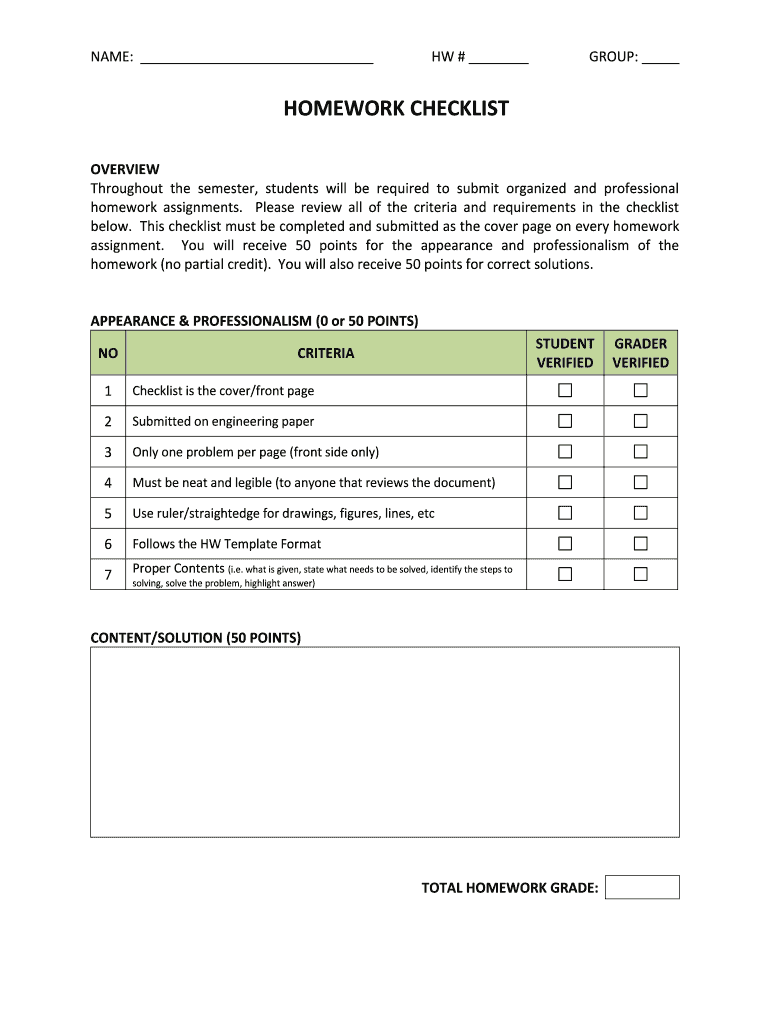 NAME: ______________________________ HW # ________ GROUP: _____

HOMEWORK CHECKLIST

OVERVIEW
Throughout the semester, students will be required to submit organized and professional homework assignments. Please review all of the criteria and requirements in the checklist below. This checklist must be completed and submitted as the cover page on every homework assignment. You will receive 50 points for the appearance and professionalism of the homework (no partial credit). You will also receive 50 points for correct solutions.

APPEARANCE & PROFESSIONALISM (0 or 50 POINTS)

| NO | CRITERIA | STUDENT VERIFIED | GRADER VERIFIED |
|---|---|---|---|
| 1 | Checklist is the cover/front page | ☐ | ☐ |
| 2 | Submitted on engineering paper | ☐ | ☐ |
| 3 | Only one problem per page (front side only) | ☐ | ☐ |
| 4 | Must be neat and legible (to anyone that reviews the document) | ☐ | ☐ |
| 5 | Use ruler/straightedge for drawings, figures, lines, etc | ☐ | ☐ |
| 6 | Follows the HW Template Format | ☐ | ☐ |
| 7 | Proper Contents (i.e. what is given, state what needs to be solved, identify the steps to solving, solve the problem, highlight answer) | ☐ | ☐ |

CONTENT/SOLUTION (50 POINTS)

TOTAL HOMEWORK GRADE: